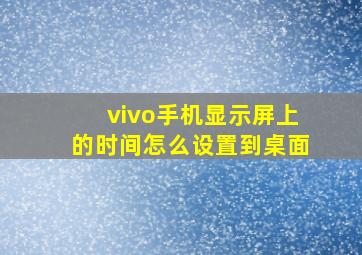 vivo手机显示屏上的时间怎么设置到桌面